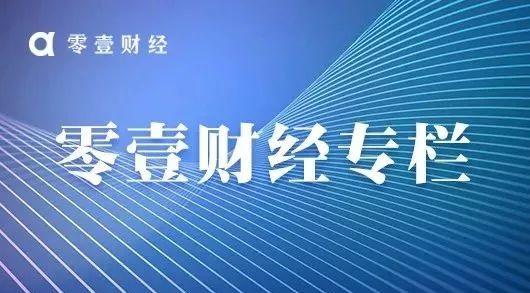 零壹财经

零壹财经专栏